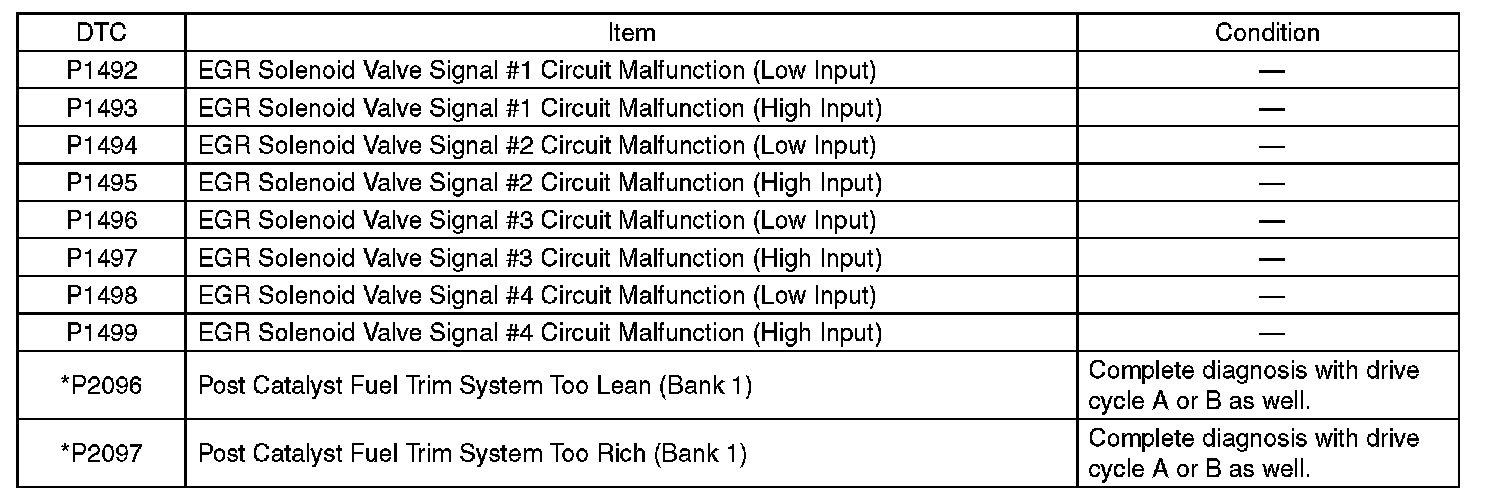 | DTC | Item | Condition |
|---|---|---|
| P1492 | EGR Solenoid Valve Signal #1 Circuit Malfunction (Low Input) | — |
| P1493 | EGR Solenoid Valve Signal #1 Circuit Malfunction (High Input) | — |
| P1494 | EGR Solenoid Valve Signal #2 Circuit Malfunction (Low Input) | — |
| P1495 | EGR Solenoid Valve Signal #2 Circuit Malfunction (High Input) | — |
| P1496 | EGR Solenoid Valve Signal #3 Circuit Malfunction (Low Input) | — |
| P1497 | EGR Solenoid Valve Signal #3 Circuit Malfunction (High Input) | — |
| P1498 | EGR Solenoid Valve Signal #4 Circuit Malfunction (Low Input) | — |
| P1499 | EGR Solenoid Valve Signal #4 Circuit Malfunction (High Input) | — |
| *P2096 | Post Catalyst Fuel Trim System Too Lean (Bank 1) | Complete diagnosis with drive cycle A or B as well. |
| *P2097 | Post Catalyst Fuel Trim System Too Rich (Bank 1) | Complete diagnosis with drive cycle A or B as well. |